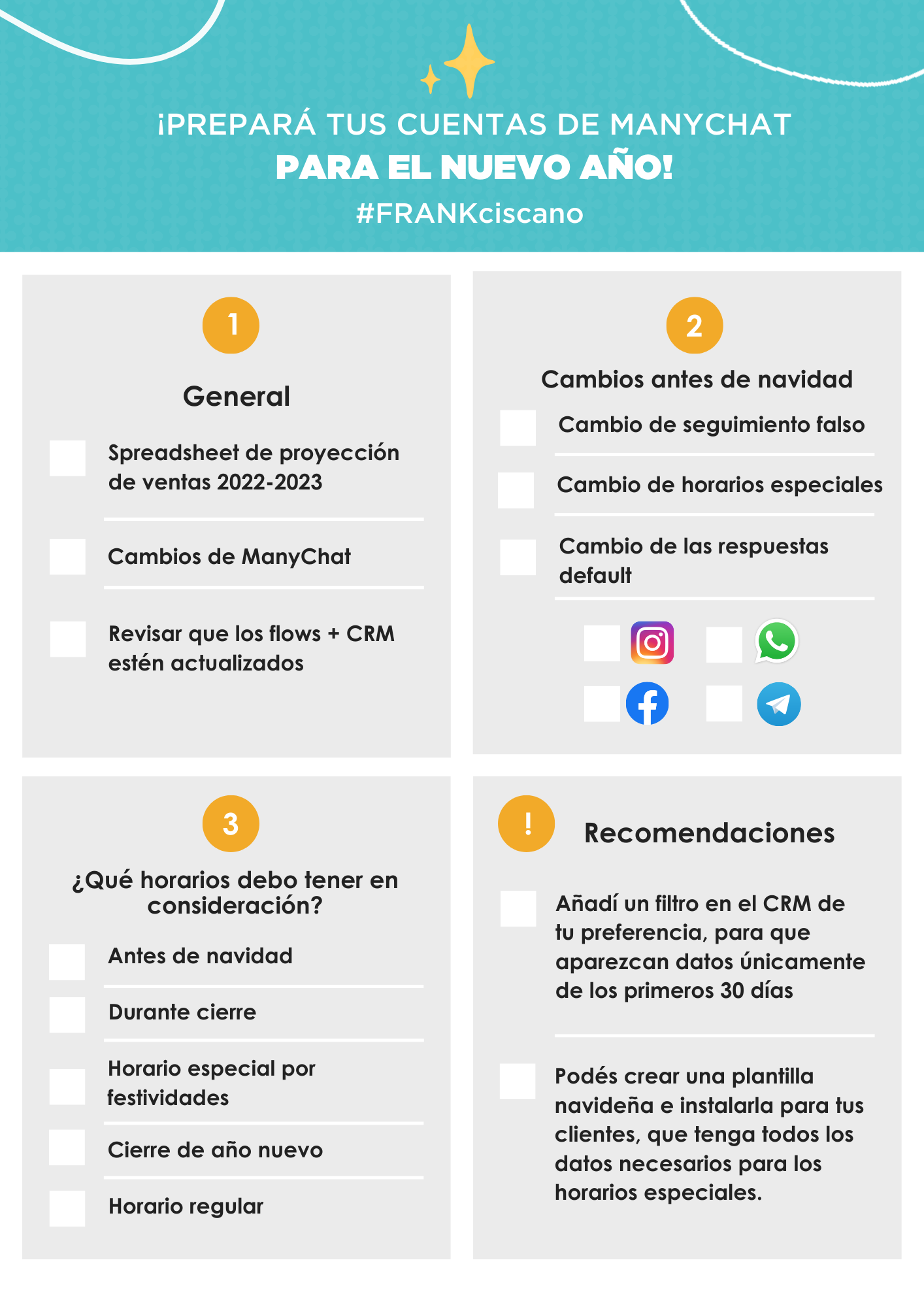 ¡PREPARÁ TUS CUENTAS DE MANYCHAT
PARA EL NUEVO AÑO!
#FRANKciscano

1

General

Spreadsheet de proyección de ventas 2022-2023

Cambios de ManyChat

Revisar que los flows + CRM estén actualizados

2

Cambios antes de navidad

Cambio de seguimiento falso

Cambio de horarios especiales

Cambio de las respuestas default

3

¿Qué horarios debo tener en consideración?

Antes de navidad

Durante cierre

Horario especial por festividades

Cierre de año nuevo

Horario regular

!

Recomendaciones

Añadí un filtro en el CRM de tu preferencia, para que aparezcan datos únicamente de los primeros 30 días

Podés crear una plantilla navideña e instalarla para tus clientes, que tenga todos los datos necesarios para los horarios especiales.